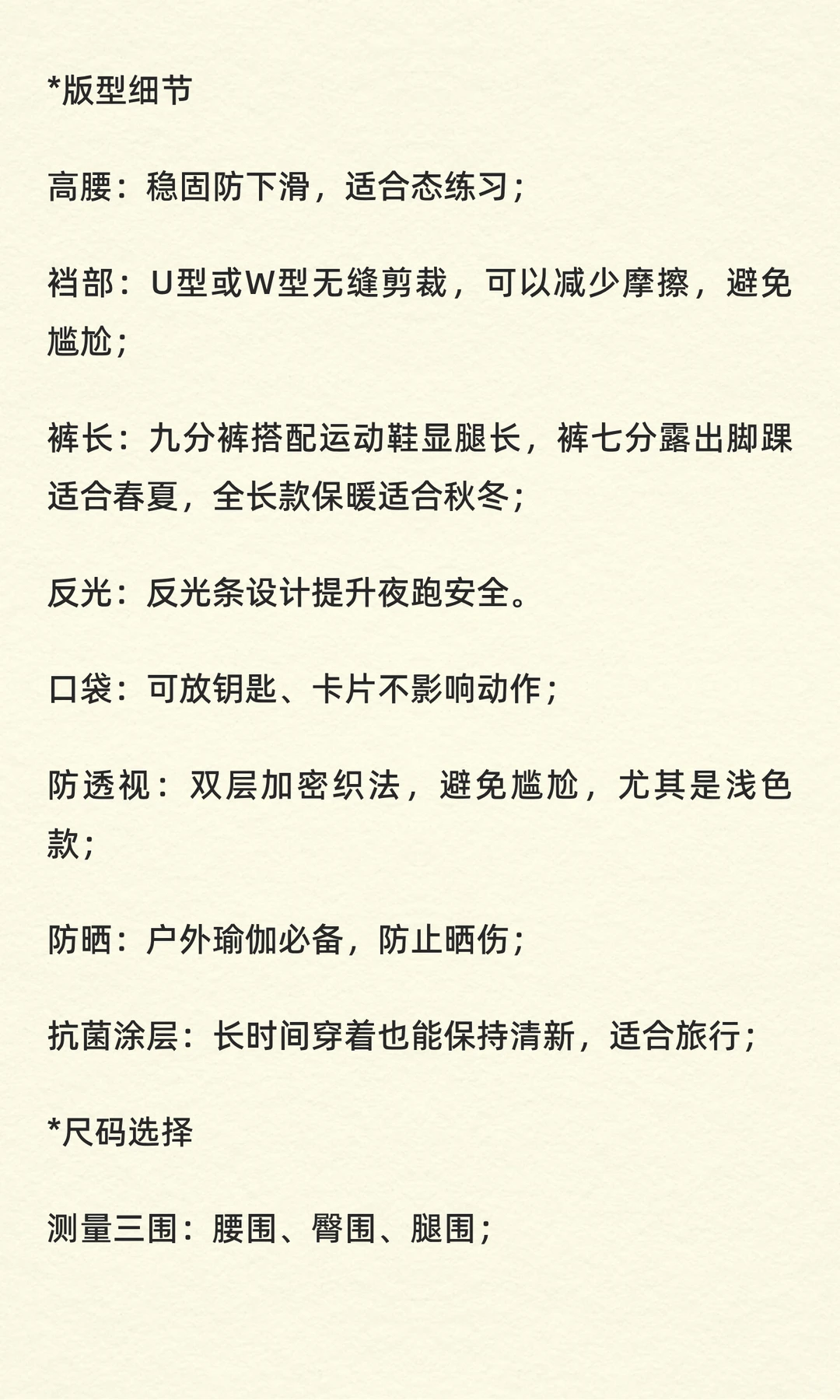 *版型细节

高腰：稳固防下滑，适合态练习；

裆部：U型或W型无缝剪裁，可以减少摩擦，避免尴尬；

裤长：九分裤搭配运动鞋显腿长，裤七分露出脚踝适合春夏，全长款保暖适合秋冬；

反光：反光条设计提升夜跑安全。

口袋：可放钥匙、卡片不影响动作；

防透视：双层加密织法，避免尴尬，尤其是浅色款；

防晒：户外瑜伽必备，防止晒伤；

抗菌涂层：长时间穿着也能保持清新，适合旅行；

*尺码选择

测量三围：腰围、臀围、腿围；